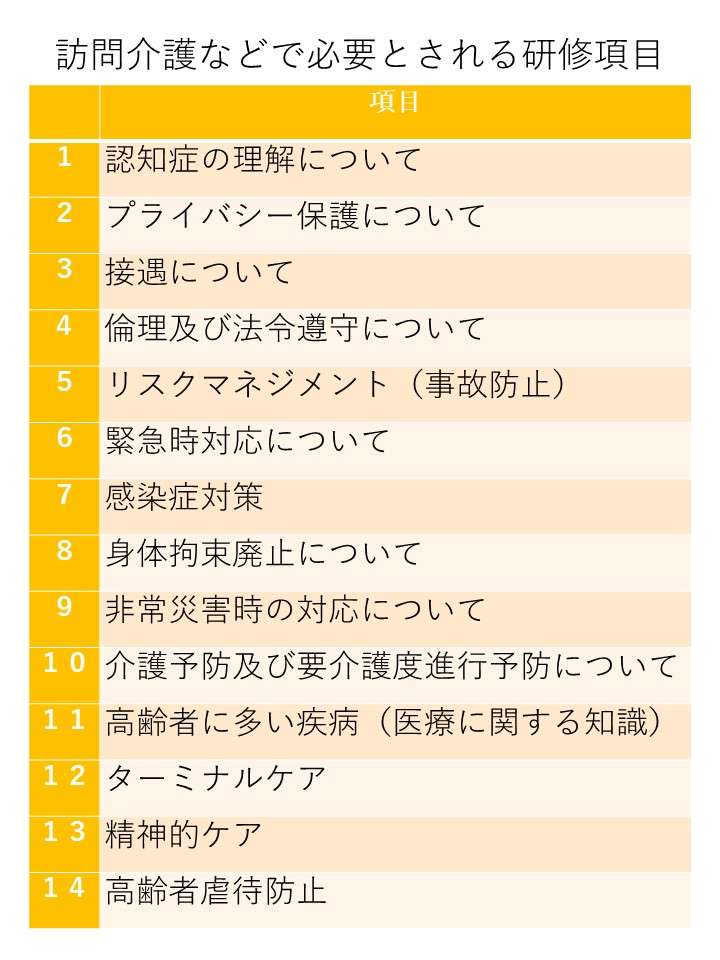 訪問介護などで必要とされる研修項目

|  | 項目 |
|---|---|
| 1 | 認知症の理解について |
| 2 | プライバシー保護について |
| 3 | 接遇について |
| 4 | 倫理及び法令遵守について |
| 5 | リスクマネジメント（事故防止） |
| 6 | 緊急時対応について |
| 7 | 感染症対策 |
| 8 | 身体拘束廃止について |
| 9 | 非常災害時の対応について |
| 10 | 介護予防及び要介護度進行予防について |
| 11 | 高齢者に多い疾病（医療に関する知識） |
| 12 | ターミナルケア |
| 13 | 精神的ケア |
| 14 | 高齢者虐待防止 |